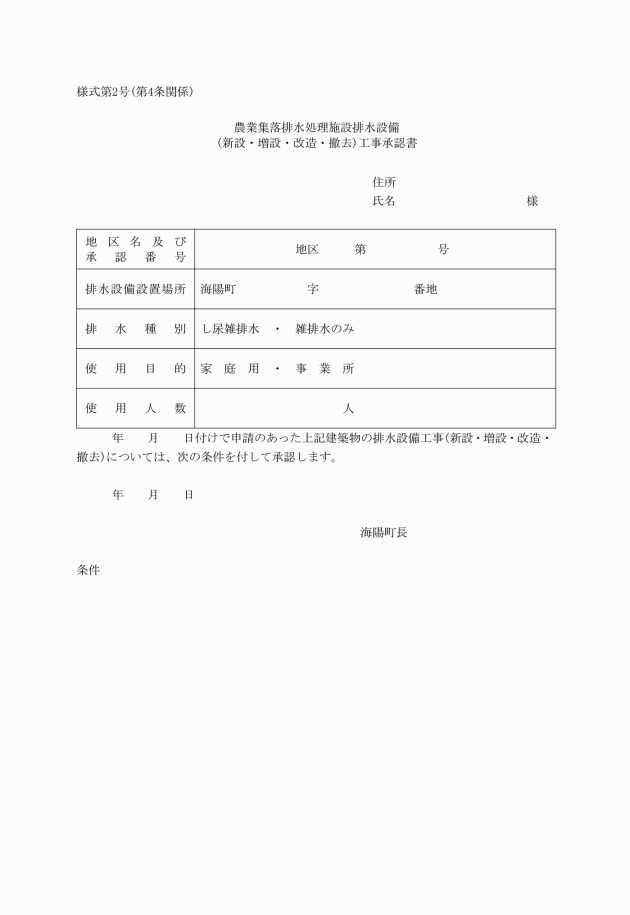 様式第2号(第4条関係)

農業集落排水処理施設排水設備
(新設・増設・改造・撤去)工事承認書

住所
氏名 様

| 地区名及び承認番号 | 地区 第 号 |
|---|---|
| 排水設備設置場所 | 海陽町 字 番地 |
| 排水種別 | し尿雑排水 ・ 雑排水のみ |
| 使用目的 | 家庭用 ・ 事業所 |
| 使用人数 | 人 |

年 月 日付けで申請のあった上記建築物の排水設備工事(新設・増設・改造・撤去)については、次の条件を付して承認します。

年 月 日

海陽町長

条件